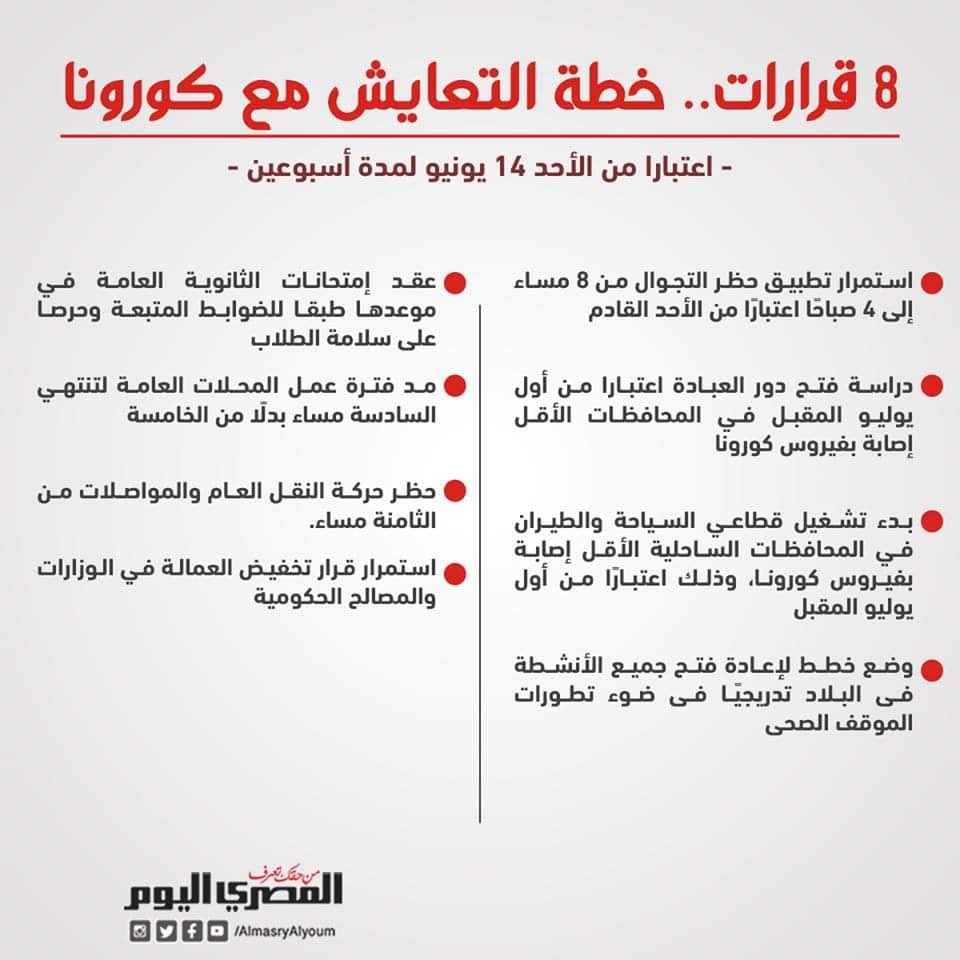 8 قرارات.. خطة التعايش مع كورونا

- اعتبارا من الأحد 14 يونيو لمدة أسبوعين -

استمرار تطبيق حظر التجوال من 8 مساء إلى 4 صباحًا اعتبارًا من الأحد القادم

دراسة فتح دور العبادة اعتبارا من أول يوليو المقبل في المحافظات الأقل إصابة بفيروس كورونا

بدء تشغيل قطاعي السياحة والطيران في المحافظات الساحلية الأقل إصابة بفيروس كورونا، وذلك اعتبارًا من أول يوليو المقبل

وضع خطط لإعادة فتح جميع الأنشطة فى البلاد تدريجيًا فى ضوء تطورات الموقف الصحى

عقد إمتحانات الثانوية العامة في موعدها طبقا للضوابط المتبعة وحرصا على سلامة الطلاب

مد فترة عمل المحلات العامة لتنتهي السادسة مساء بدلًا من الخامسة

حظر حركة النقل العام والمواصلات من الثامنة مساء.

استمرار قرار تخفيض العمالة في الوزارات والمصالح الحكومية

من حقك تعرف
المصري اليوم
/AlmasryAlyoum